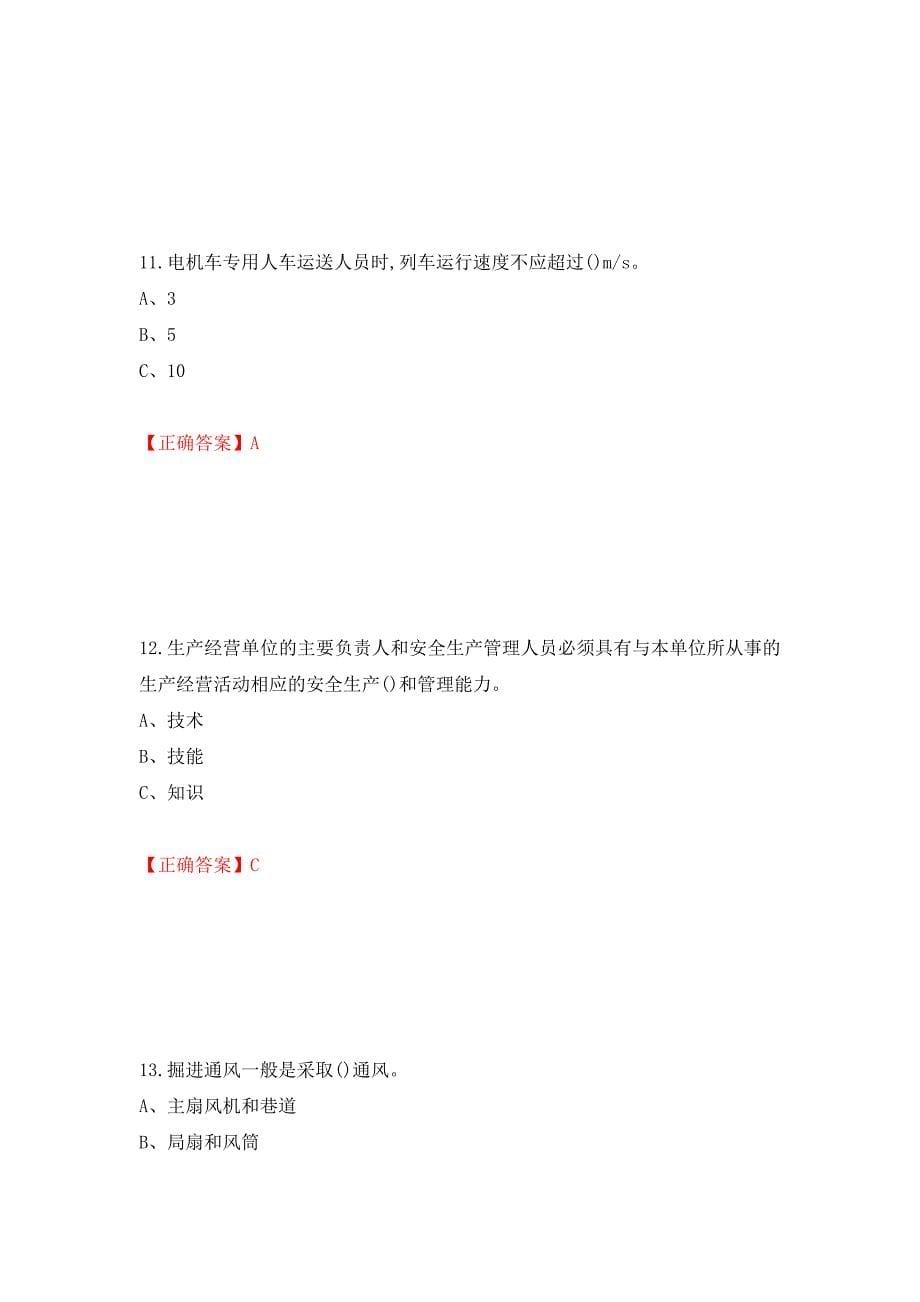 11.电机车专用人车运送人员时,列车运行速度不应超过()m/s。

A、3

B、5

C、10

【正确答案】A

12.生产经营单位的主要负责人和安全生产管理人员必须具有与本单位所从事的生产经营活动相应的安全生产()和管理能力。

A、技术

B、技能

C、知识

【正确答案】C

13.掘进通风一般是采取()通风。

A、主扇风机和巷道

B、局扇和风筒